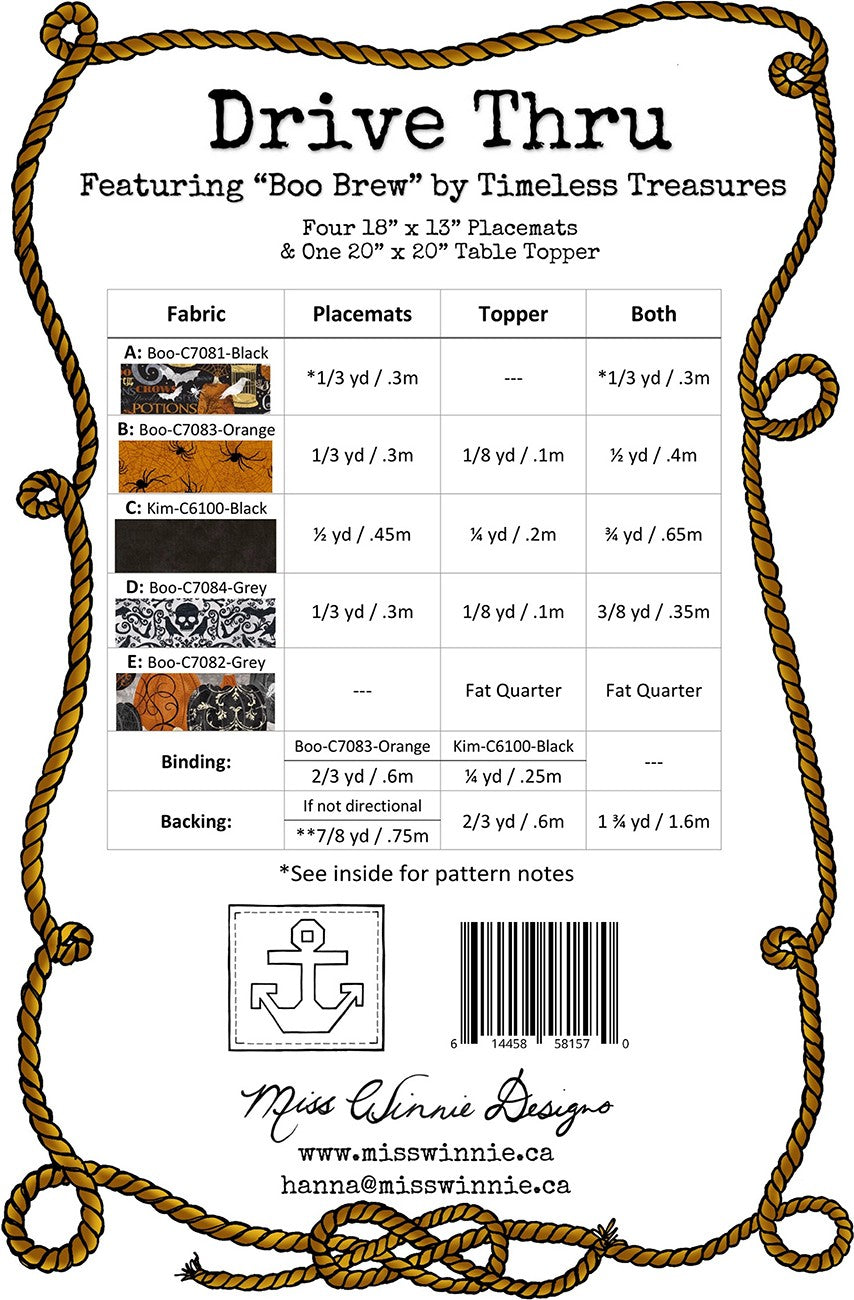 Drive Thru

Featuring "Boo Brew" by Timeless Treasures

Four 18" x 13" Placemats
& One 20" x 20" Table Topper

| Fabric | Placemats | Topper | Both |
|---|---|---|---|
| A: Boo-C7081-Black | *1/3 yd / .3m | --- | *1/3 yd / .3m |
| B: Boo-C7083-Orange | 1/3 yd / .3m | 1/8 yd / .1m | ½ yd / .4m |
| C: Kim-C6100-Black | ½ yd / .45m | ¼ yd / .2m | ¾ yd / .65m |
| D: Boo-C7084-Grey | 1/3 yd / .3m | 1/8 yd / .1m | 3/8 yd / .35m |
| E: Boo-C7082-Grey | --- | Fat Quarter | Fat Quarter |
| Binding: | Boo-C7083-Orange 2/3 yd / .6m | Kim-C6100-Black ¼ yd / .25m | --- |
| Backing: | If not directional **7/8 yd / .75m | 2/3 yd / .6m | 1 ¾ yd / 1.6m |

*See inside for pattern notes

6 14458 58157 0

Miss Winnie Designs

www.misswinnie.ca
hanna@misswinnie.ca